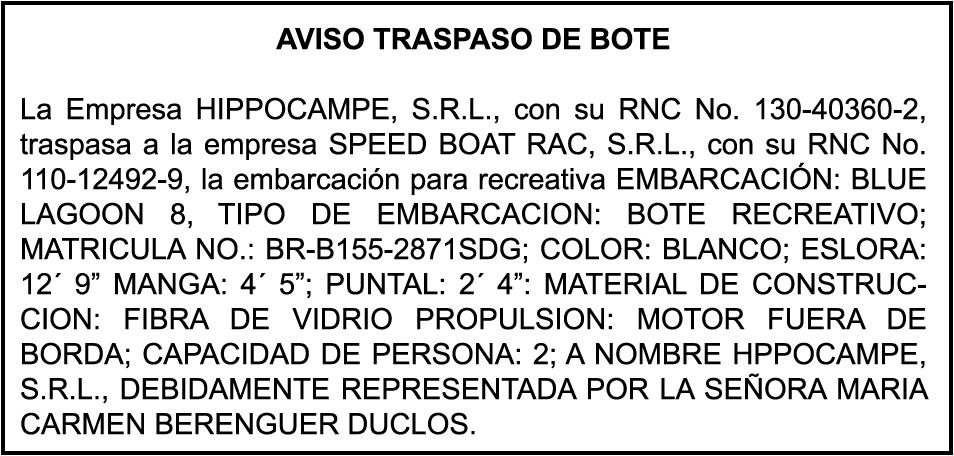 AVISO TRASPASO DE BOTE

La Empresa HIPPOCAMPE, S.R.L., con su RNC No. 130-40360-2, traspasa a la empresa SPEED BOAT RAC, S.R.L., con su RNC No. 110-12492-9, la embarcación para recreativa EMBARCACIÓN: BLUE LAGOON 8, TIPO DE EMBARCACION: BOTE RECREATIVO; MATRICULA NO.: BR-B155-2871SDG; COLOR: BLANCO; ESLORA: 12´ 9" MANGA: 4´ 5"; PUNTAL: 2´ 4": MATERIAL DE CONSTRUCCION: FIBRA DE VIDRIO PROPULSION: MOTOR FUERA DE BORDA; CAPACIDAD DE PERSONA: 2; A NOMBRE HPPOCAMPE, S.R.L., DEBIDAMENTE REPRESENTADA POR LA SEÑORA MARIA CARMEN BERENGUER DUCLOS.